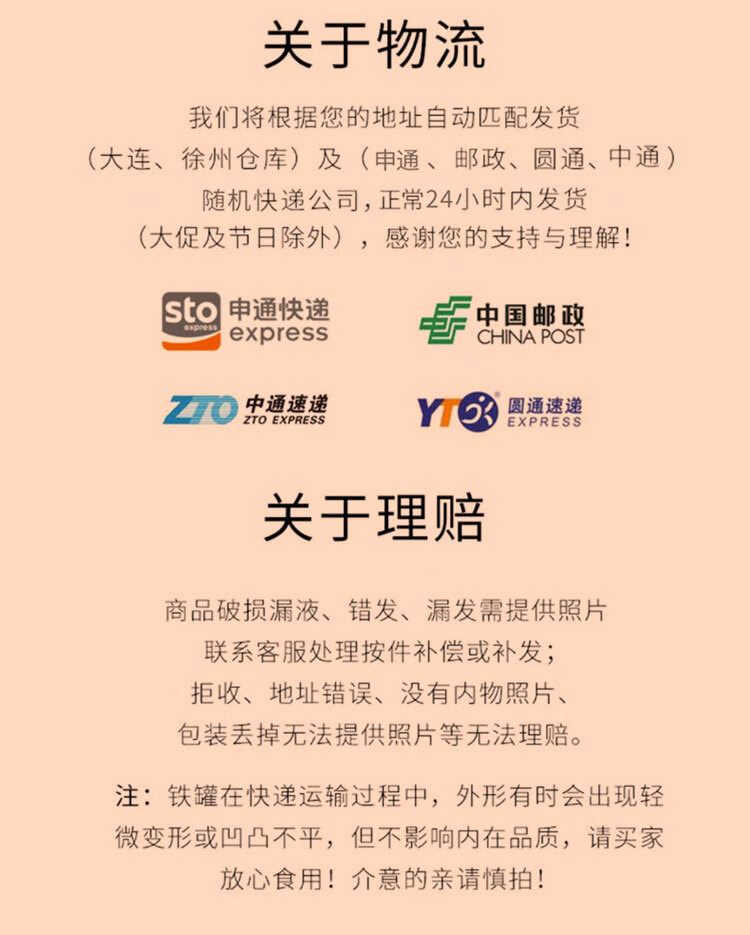 关于物流

我们将根据您的地址自动匹配发货
（大连、徐州仓库）及（申通、邮政、圆通、中通）
随机快递公司，正常24小时内发货
（大促及节日除外），感谢您的支持与理解！

sto express 申通快递 express

中国邮政 CHINA POST

ZTO 中通速递 ZTO EXPRESS

YTO 圆通速递 EXPRESS

关于理赔

商品破损漏液、错发、漏发需提供照片
联系客服处理按件补偿或补发；
拒收、地址错误、没有内物照片、
包装丢掉无法提供照片等无法理赔。

注：铁罐在快递运输过程中，外形有时会出现轻微变形或凹凸不平，但不影响内在品质，请买家放心食用！介意的亲请慎拍！